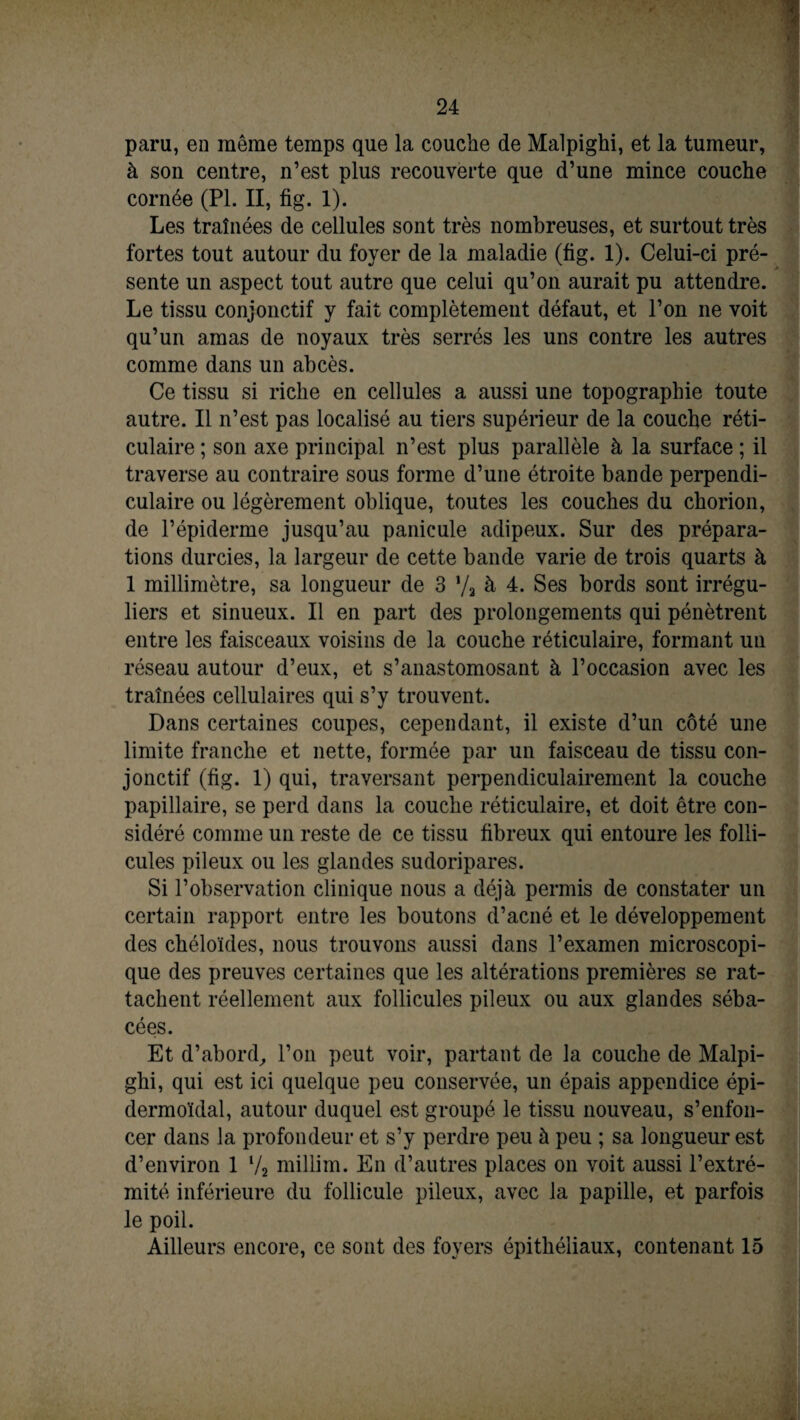 24

paru, en même temps que la couche de Malpighi, et la tumeur, à son centre, n'est plus recouverte que d'une mince couche cornée (Pl. II, fig. 1).

Les traînées de cellules sont très nombreuses, et surtout très fortes tout autour du foyer de la maladie (fig. 1). Celui-ci présente un aspect tout autre que celui qu'on aurait pu attendre. Le tissu conjonctif y fait complètement défaut, et l'on ne voit qu'un amas de noyaux très serrés les uns contre les autres comme dans un abcès.

Ce tissu si riche en cellules a aussi une topographie toute autre. Il n'est pas localisé au tiers supérieur de la couche réticulaire ; son axe principal n'est plus parallèle à la surface ; il traverse au contraire sous forme d'une étroite bande perpendiculaire ou légèrement oblique, toutes les couches du chorion, de l'épiderme jusqu'au panicule adipeux. Sur des préparations durcies, la largeur de cette bande varie de trois quarts à 1 millimètre, sa longueur de 3 $\frac{1}{2}$ à 4. Ses bords sont irréguliers et sinueux. Il en part des prolongements qui pénètrent entre les faisceaux voisins de la couche réticulaire, formant un réseau autour d'eux, et s'anastomosant à l'occasion avec les traînées cellulaires qui s'y trouvent.

Dans certaines coupes, cependant, il existe d'un côté une limite franche et nette, formée par un faisceau de tissu conjonctif (fig. 1) qui, traversant perpendiculairement la couche papillaire, se perd dans la couche réticulaire, et doit être considéré comme un reste de ce tissu fibreux qui entoure les follicules pileux ou les glandes sudoripares.

Si l'observation clinique nous a déjà permis de constater un certain rapport entre les boutons d'acné et le développement des chéloïdes, nous trouvons aussi dans l'examen microscopique des preuves certaines que les altérations premières se rattachent réellement aux follicules pileux ou aux glandes sébacées.

Et d'abord, l'on peut voir, partant de la couche de Malpighi, qui est ici quelque peu conservée, un épais appendice épidermoïdal, autour duquel est groupé le tissu nouveau, s'enfoncer dans la profondeur et s'y perdre peu à peu ; sa longueur est d'environ 1 $\frac{1}{2}$ millim. En d'autres places on voit aussi l'extrémité inférieure du follicule pileux, avec la papille, et parfois le poil.

Ailleurs encore, ce sont des foyers épithéliaux, contenant 15